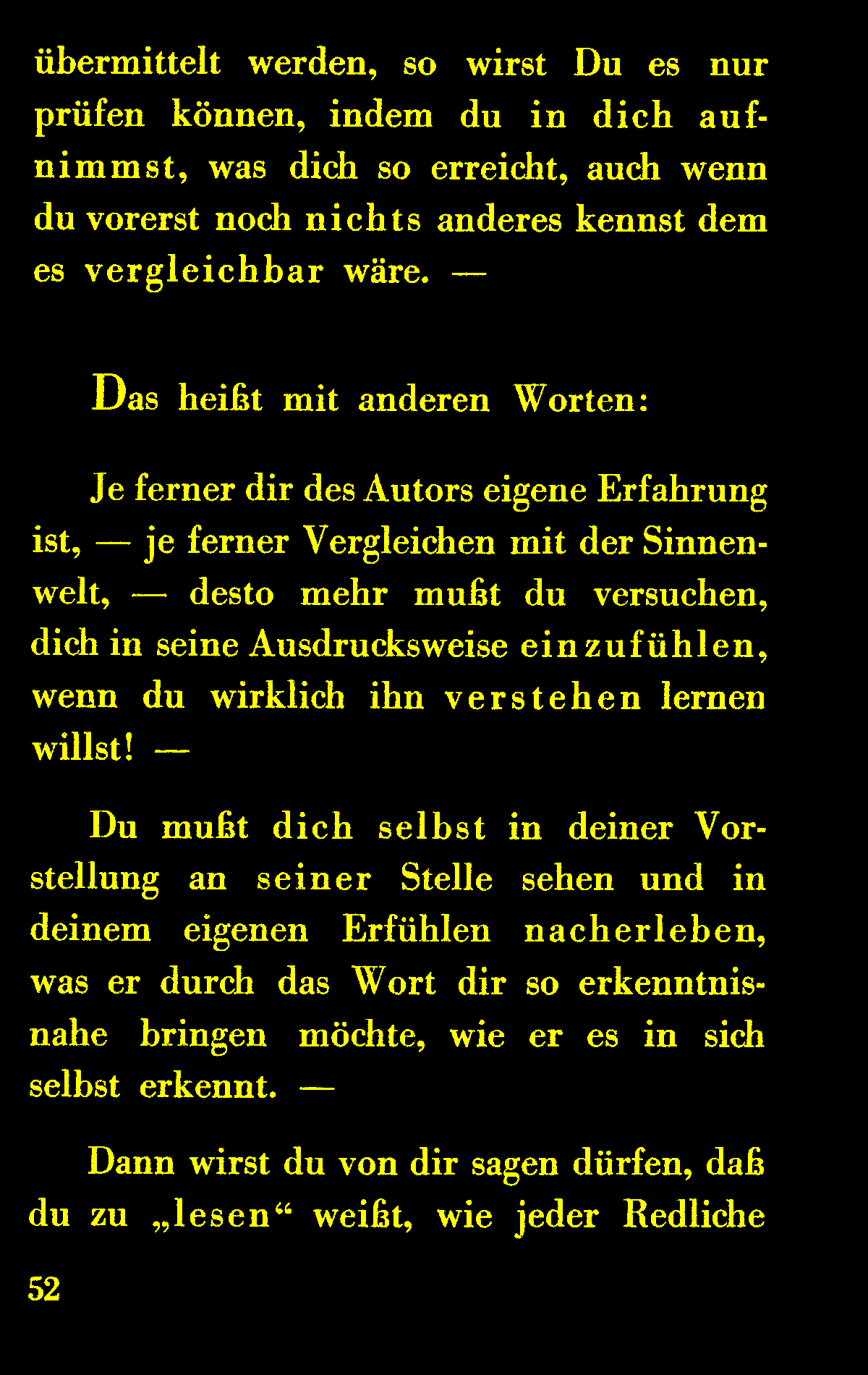 übermittelt werden, so wirst Du es nur prüfen können, indem du in dich aufnimmst, was dich so erreicht, auch wenn du vorerst noch nichts anderes kennst dem es vergleichbar wäre. —

Das heißt mit anderen Worten:

Je ferner dir des Autors eigene Erfahrung ist, — je ferner Vergleichen mit der Sinnenwelt, — desto mehr mußt du versuchen, dich in seine Ausdrucksweise einzufühlen, wenn du wirklich ihn verstehen lernen willst! —

Du mußt dich selbst in deiner Vorstellung an seiner Stelle sehen und in deinem eigenen Erfühlen nacherleben, was er durch das Wort dir so erkenntnisnahe bringen möchte, wie er es in sich selbst erkennt. —

Dann wirst du von dir sagen dürfen, daß du zu „lesen“ weißt, wie jeder Redliche

52